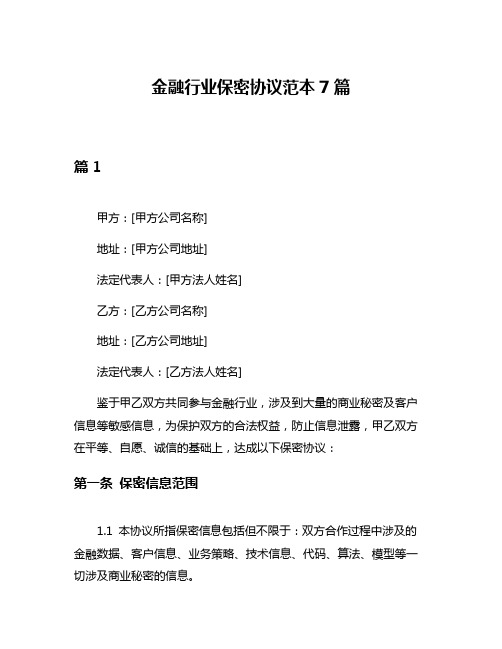 金融行业保密协议范本 7 篇

篇 1

甲方：[甲方公司名称]

地址：[甲方公司地址]

法定代表人：[甲方法人姓名]

乙方：[乙方公司名称]

地址：[乙方公司地址]

法定代表人：[乙方法人姓名]

鉴于甲乙双方共同参与金融行业，涉及到大量的商业秘密及客户信息等敏感信息，为保护双方的合法权益，防止信息泄露，甲乙双方在平等、自愿、诚信的基础上，达成以下保密协议：

第一条 保密信息范围

1.1 本协议所指保密信息包括但不限于：双方合作过程中涉及的金融数据、客户信息、业务策略、技术信息、代码、算法、模型等一切涉及商业秘密的信息。